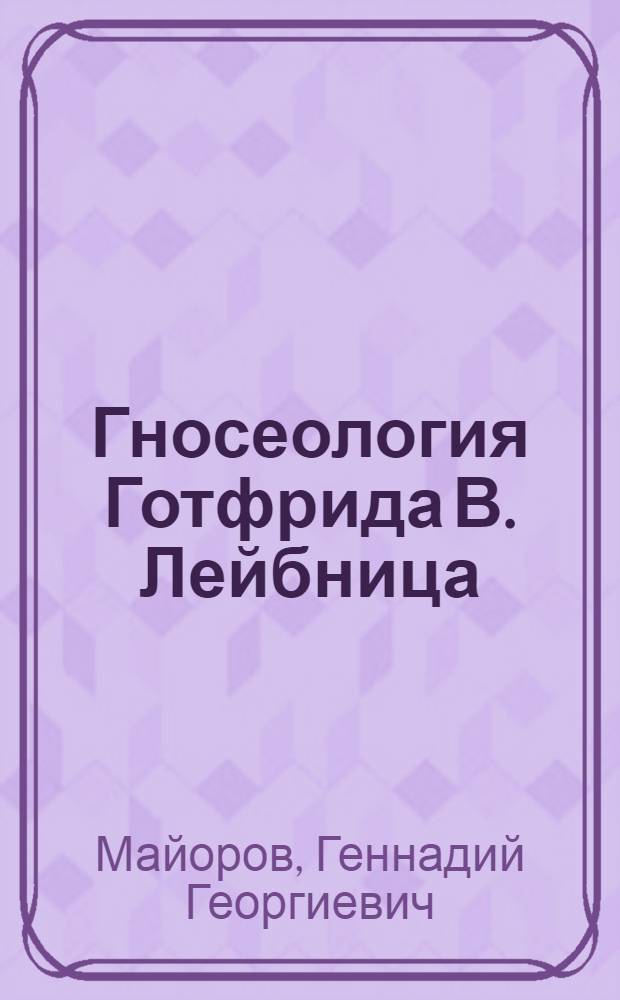 Гносеология Готфрида В. Лейбница

Майоров, Геннадий Георгиевич